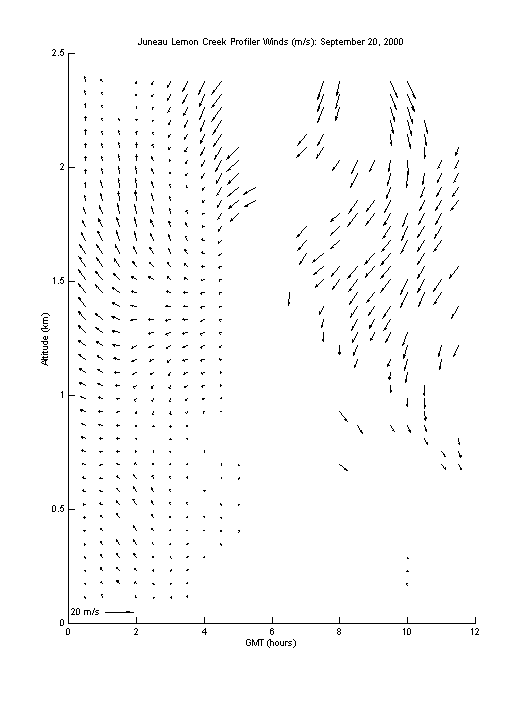 Juneau Lemon Creek Profiler Winds (m/s): September 20, 2000

Altitude (km)

2.5
2
1.5
1
0.5
0

20 m/s

0 2 4 6 8 10 12

GMT (hours)